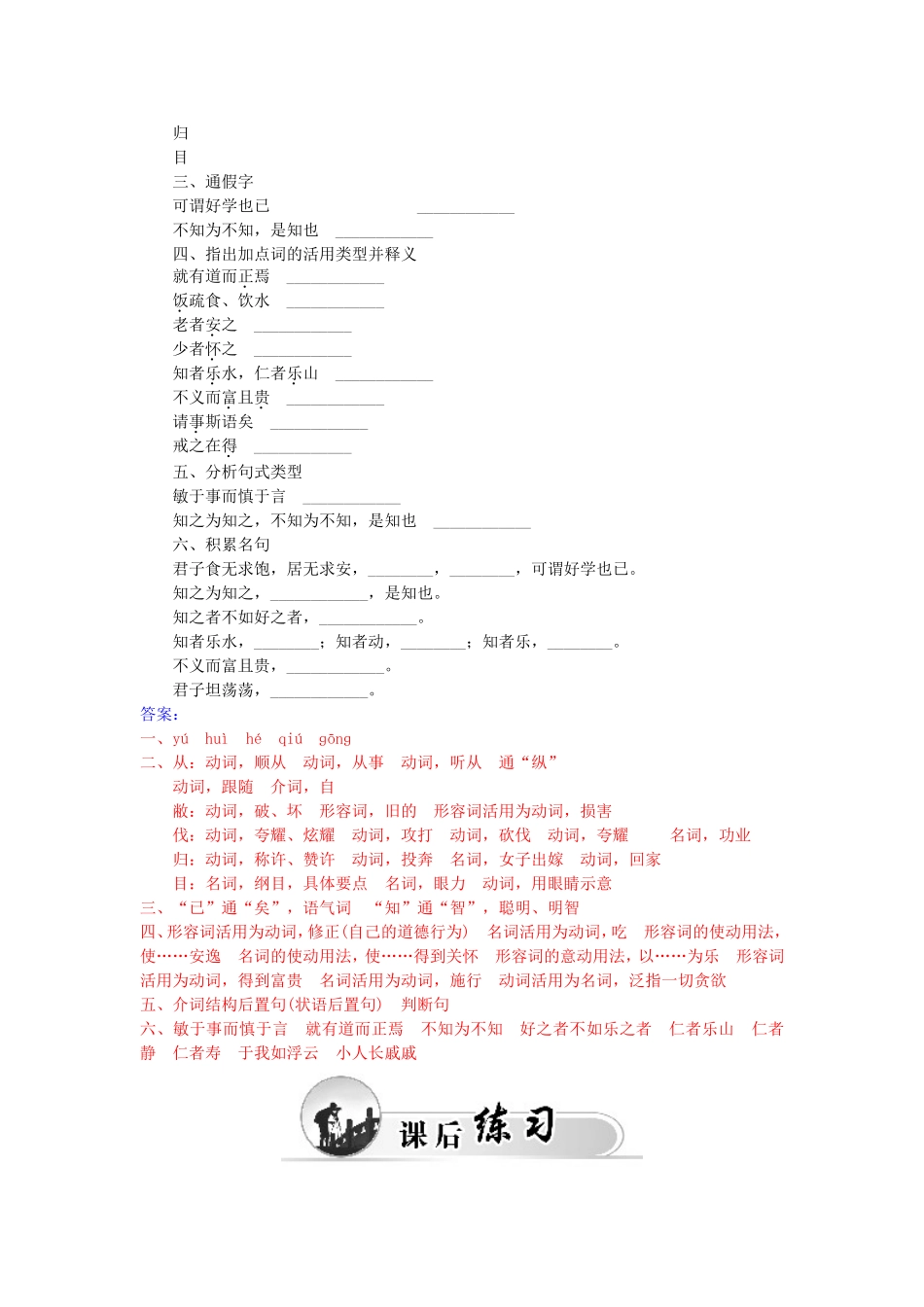 归
目
三、通假字
可谓好学也已 ____________
不知为不知，是知也 ____________
四、指出加点词的活用类型并释义
就有道而正焉 ____________
饭疏食、饮水 ____________
老者安之 ____________
少者怀之 ____________
知者乐水，仁者乐山 ____________
不义而富且贵 ____________
请事斯语矣 ____________
戒之在得 ____________
五、分析句式类型
敏于事而慎于言 ____________
知之为知之，不知为不知，是知也 ____________
六、积累名句
君子食无求饱，居无求安，________，________，可谓好学也已。
知之为知之，____________，是知也。
知之者不如好之者，____________。
知者乐水，________；知者动，________；知者乐，________。
不义而富且贵，____________。
君子坦荡荡，____________。
答案：
一、yú huì hé qiú gōng
二、从：动词，顺从 动词，从事 动词，听从 通“纵”
动词，跟随 介词，自
敝：动词，破、坏 形容词，旧的 形容词活用为动词，损害
伐：动词，夸耀、炫耀 动词，攻打 动词，砍伐 动词，夸耀 名词，功业
归：动词，称许、赞许 动词，投奔 名词，女子出嫁 动词，回家
目：名词，纲目，具体要点 名词，眼力 动词，用眼睛示意
三、“已”通“矣”，语气词 “知”通“智”，聪明、明智
四、形容词活用为动词，修正(自己的道德行为) 名词活用为动词，吃 形容词的使动用法，使……安逸 名词的使动用法，使……得到关怀 形容词的意动用法，以……为乐 形容词活用为动词，得到富贵 名词活用为动词，施行 动词活用为名词，泛指一切贪欲
五、介词结构后置句(状语后置句) 判断句
六、敏于事而慎于言 就有道而正焉 不知为不知 好之者不如乐之者 仁者乐山 仁者静 仁者寿 于我如浮云 小人长戚戚
课后练习